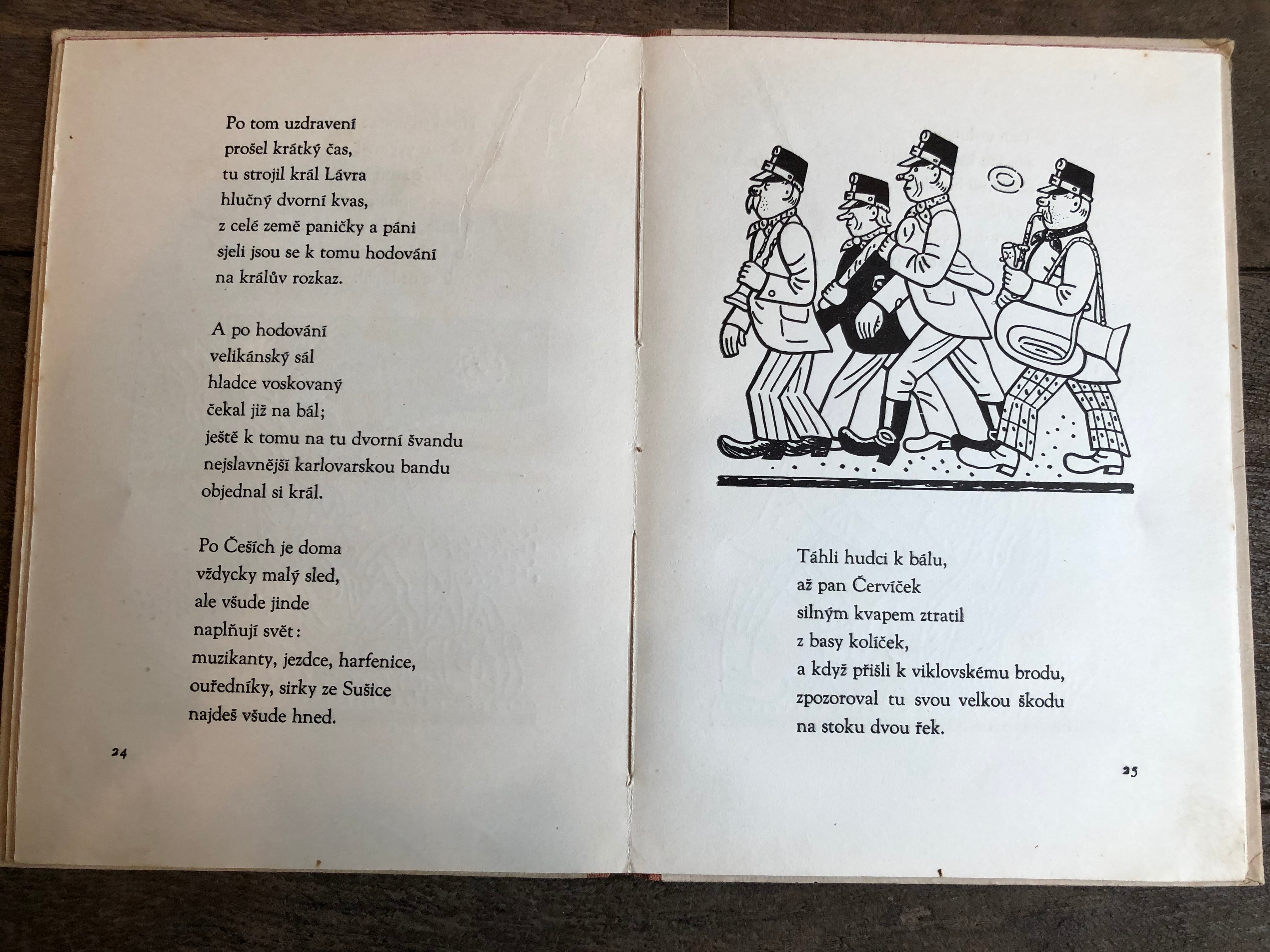 Po tom uzdravení
prošel krátký čas,
tu strojil král Lávra
hlučný dvorní kvas,
z celé země paničky a páni
sjeli jsou se k tomu hodování
na králův rozkaz.

A po hodování
velikánský sál
hladce voskovaný
čekal již na bál;
ještě k tomu na tu dvorní švandu
nejslavnější karlovarskou bandu
objednal si král.

Po Češích je doma
vždycky malý sled,
ale všude jinde
naplňují svět:
muzikanty, jezdce, harfenice,
ouředníky, sirky ze Sušice
najdeš všude hned.

24

Táhli hudci k bálu,
až pan Červíček
silným kvapem ztratil
z basy kolíček,
a když přišli k viklovskému brodu,
zpozoroval tu svou velkou škodu
na stoku dvou řek.

25